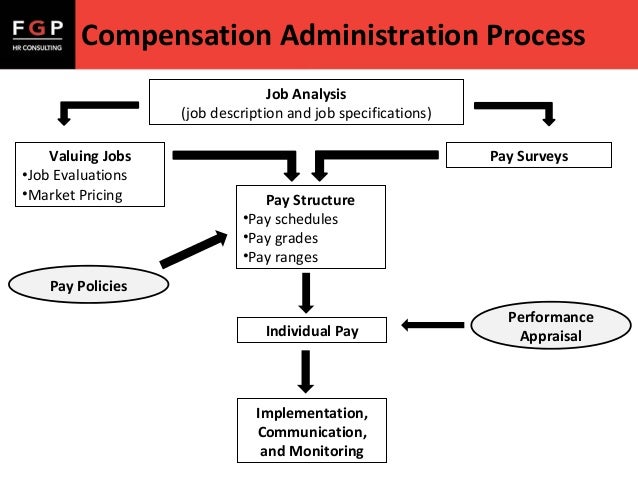 FGP
HR CONSULTING

Compensation Administration Process

Job Analysis
(job description and job specifications)

Valuing Jobs
•Job Evaluations
•Market Pricing

Pay Surveys

Pay Structure
•Pay schedules
•Pay grades
•Pay ranges

Pay Policies

Individual Pay

Performance Appraisal

Implementation, Communication, and Monitoring